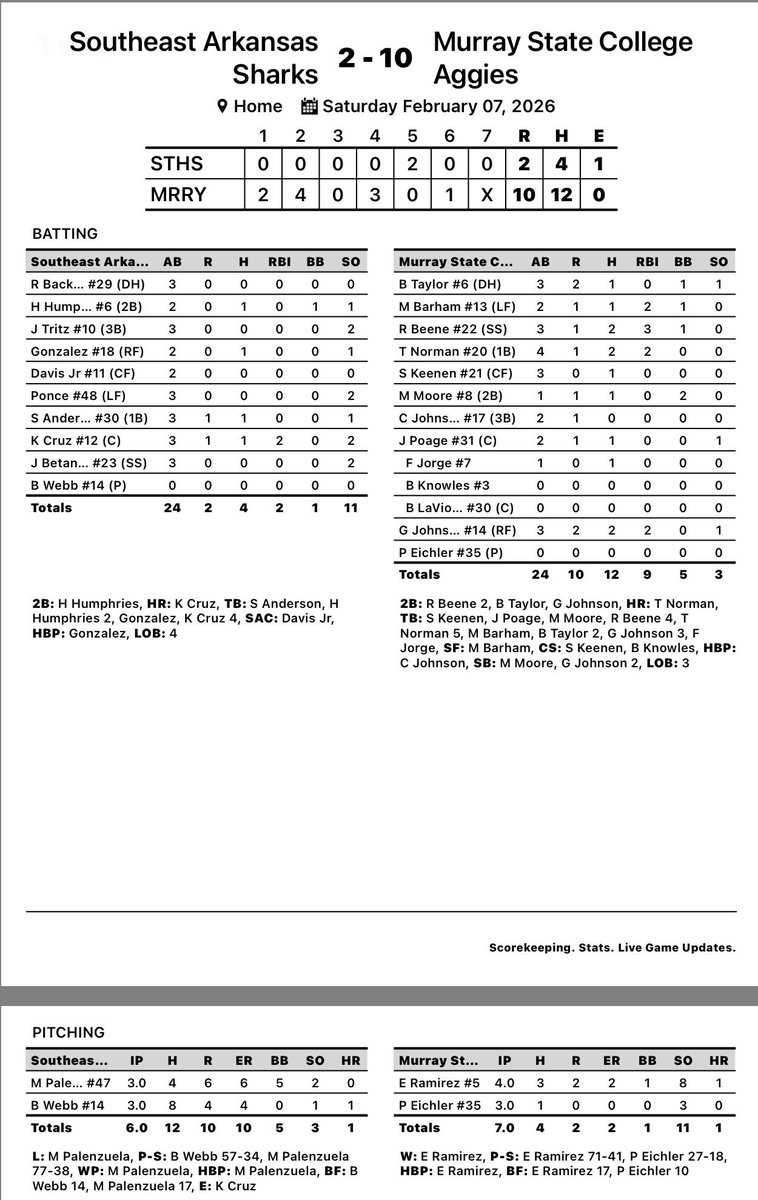 Southeast Arkansas Sharks 2 - 10 Murray State College Aggies

Home Saturday February 07, 2026

| | 1 | 2 | 3 | 4 | 5 | 6 | 7 | R | H | E |
|---|---|---|---|---|---|---|---|---|---|---|
| STHS | 0 | 0 | 0 | 0 | 2 | 0 | 0 | 2 | 4 | 1 |
| MRRY | 2 | 4 | 0 | 3 | 0 | 1 | X | 10 | 12 | 0 |

BATTING

| Southeast Arka... | AB | R | H | RBI | BB | SO |
|---|---|---|---|---|---|---|
| R Back... #29 (DH) | 3 | 0 | 0 | 0 | 0 | 0 |
| H Hump... #6 (2B) | 2 | 0 | 1 | 0 | 1 | 1 |
| J Tritz #10 (3B) | 3 | 0 | 0 | 0 | 0 | 2 |
| Gonzalez #18 (RF) | 2 | 0 | 1 | 0 | 0 | 1 |
| Davis Jr #11 (CF) | 2 | 0 | 0 | 0 | 0 | 0 |
| Ponce #48 (LF) | 3 | 0 | 0 | 0 | 0 | 2 |
| S Ander... #30 (1B) | 3 | 1 | 1 | 0 | 0 | 1 |
| K Cruz #12 (C) | 3 | 1 | 1 | 2 | 0 | 2 |
| J Betan... #23 (SS) | 3 | 0 | 0 | 0 | 0 | 2 |
| B Webb #14 (P) | 0 | 0 | 0 | 0 | 0 | 0 |
| Totals | 24 | 2 | 4 | 2 | 1 | 11 |

2B: H Humphries, HR: K Cruz, TB: S Anderson, H Humphries 2, Gonzalez, K Cruz 4, SAC: Davis Jr, HBP: Gonzalez, LOB: 4

| Murray State C... | AB | R | H | RBI | BB | SO |
|---|---|---|---|---|---|---|
| B Taylor #6 (DH) | 3 | 2 | 1 | 0 | 1 | 1 |
| M Barham #13 (LF) | 2 | 1 | 1 | 2 | 1 | 0 |
| R Beene #22 (SS) | 3 | 1 | 2 | 3 | 1 | 0 |
| T Norman #20 (1B) | 4 | 1 | 2 | 2 | 0 | 0 |
| S Keenen #21 (CF) | 3 | 0 | 1 | 0 | 0 | 0 |
| M Moore #8 (2B) | 1 | 1 | 1 | 0 | 2 | 0 |
| C Johns... #17 (3B) | 2 | 1 | 0 | 0 | 0 | 0 |
| J Poage #31 (C) | 2 | 1 | 1 | 0 | 0 | 1 |
| F Jorge #7 | 1 | 0 | 1 | 0 | 0 | 0 |
| B Knowles #3 | 0 | 0 | 0 | 0 | 0 | 0 |
| B LaVio... #30 (C) | 0 | 0 | 0 | 0 | 0 | 0 |
| G Johns... #14 (RF) | 3 | 2 | 2 | 2 | 0 | 1 |
| P Eichler #35 (P) | 0 | 0 | 0 | 0 | 0 | 0 |
| Totals | 24 | 10 | 12 | 9 | 5 | 3 |

2B: R Beene 2, B Taylor, G Johnson, HR: T Norman, TB: S Keenen, J Poage, M Moore, R Beene 4, T Norman 5, M Barham, B Taylor 2, G Johnson 3, F Jorge, SF: M Barham, CS: S Keenen, B Knowles, HBP: C Johnson, SB: M Moore, G Johnson 2, LOB: 3

Scorekeeping. Stats. Live Game Updates.

PITCHING

| Southeas... | IP | H | R | ER | BB | SO | HR |
|---|---|---|---|---|---|---|---|
| M Pale... #47 | 3.0 | 4 | 6 | 6 | 5 | 2 | 0 |
| B Webb #14 | 3.0 | 8 | 4 | 4 | 0 | 1 | 1 |
| Totals | 6.0 | 12 | 10 | 10 | 5 | 3 | 1 |

L: M Palenzuela, P-S: B Webb 57-34, M Palenzuela 77-38, WP: M Palenzuela, HBP: M Palenzuela, BF: B Webb 14, M Palenzuela 17, E: K Cruz

| Murray St... | IP | H | R | ER | BB | SO | HR |
|---|---|---|---|---|---|---|---|
| E Ramirez #5 | 4.0 | 3 | 2 | 2 | 1 | 8 | 1 |
| P Eichler #35 | 3.0 | 1 | 0 | 0 | 0 | 3 | 0 |
| Totals | 7.0 | 4 | 2 | 2 | 1 | 11 | 1 |

W: E Ramirez, P-S: E Ramirez 71-41, P Eichler 27-18, HBP: E Ramirez, BF: E Ramirez 17, P Eichler 10